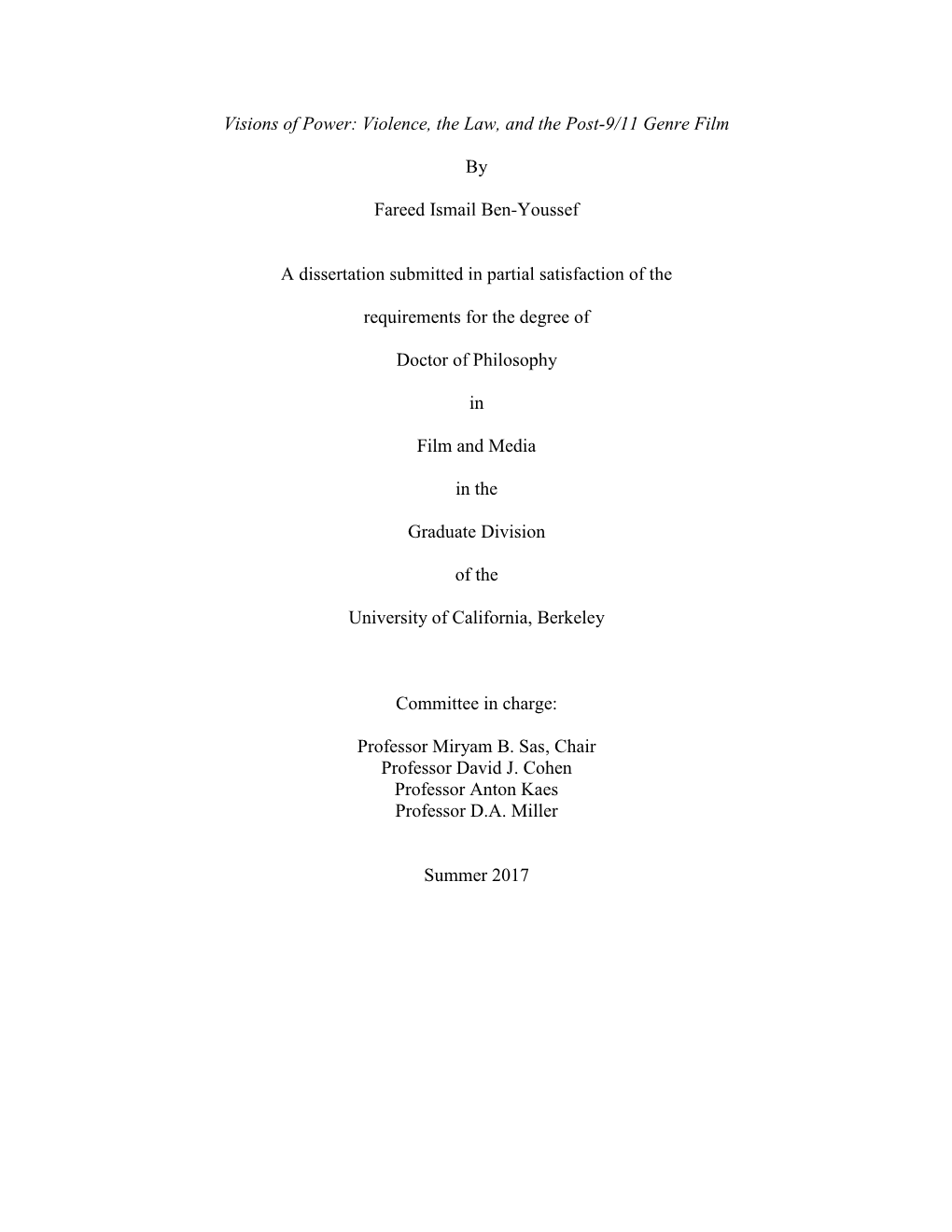 Visions of Power: Violence, the Law, and the Post-9/11 Genre Film

By

Fareed Ismail Ben-Youssef

A dissertation submitted in partial satisfaction of the

requirements for the degree of

Doctor of Philosophy

in

Film and Media

in the

Graduate Division

of the

University of California, Berkeley

Committee in charge:

Professor Miryam B. Sas, Chair
Professor David J. Cohen
Professor Anton Kaes
Professor D.A. Miller

Summer 2017